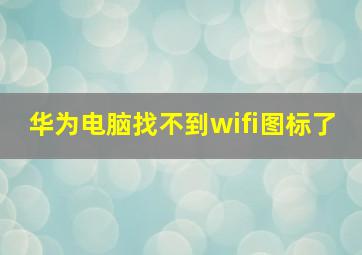 华为电脑找不到wifi图标了